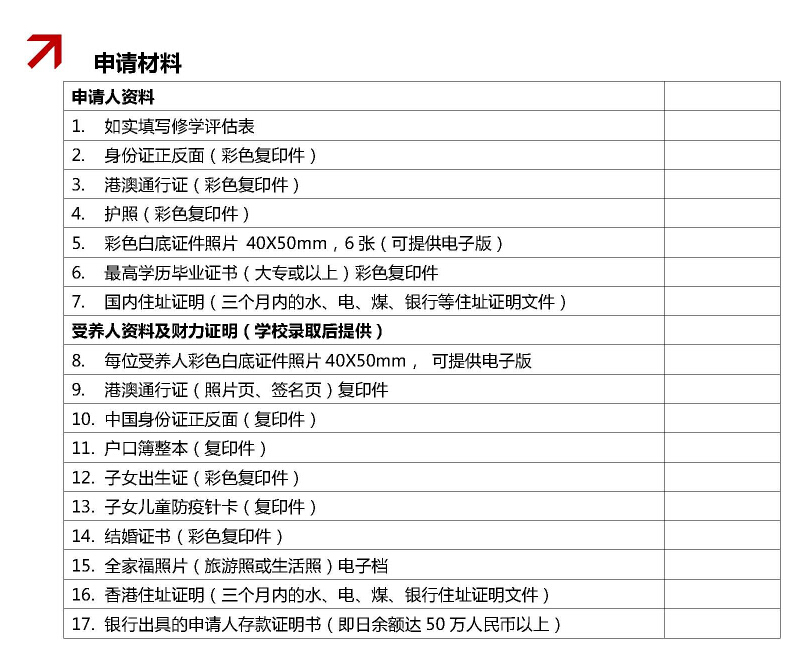 申请材料

| 申请人资料 | |
|---|---|
| 1. 如实填写修学评估表 | |
| 2. 身份证正反面（彩色复印件） | |
| 3. 港澳通行证（彩色复印件） | |
| 4. 护照（彩色复印件） | |
| 5. 彩色白底证件照片 40X50mm，6 张（可提供电子版） | |
| 6. 最高学历毕业证书（大专或以上）彩色复印件 | |
| 7. 国内住址证明（三个月内的水、电、煤、银行等住址证明文件） | |
| 受养人资料及财力证明（学校录取后提供） | |
| 8. 每位受养人彩色白底证件照片 40X50mm， 可提供电子版 | |
| 9. 港澳通行证（照片页、签名页）复印件 | |
| 10. 中国身份证正反面（复印件） | |
| 11. 户口簿整本（复印件） | |
| 12. 子女出生证（彩色复印件） | |
| 13. 子女儿童防疫针卡（复印件） | |
| 14. 结婚证书（彩色复印件） | |
| 15. 全家福照片（旅游照或生活照）电子档 | |
| 16. 香港住址证明（三个月内的水、电、煤、银行住址证明文件） | |
| 17. 银行出具的申请人存款证明书（即日余额达 50 万人民币以上） | |